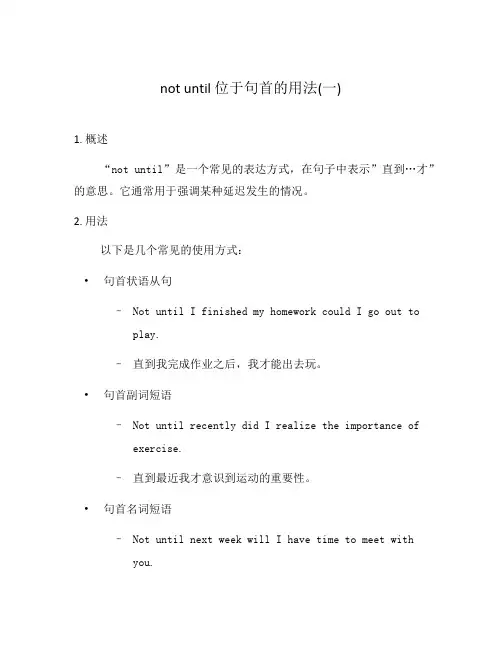 not until 位于句首的用法(一)

1. 概述

“not until”是一个常见的表达方式，在句子中表示”直到…才”的意思。它通常用于强调某种延迟发生的情况。

2. 用法

以下是几个常见的使用方式：

• 句首状语从句

– Not until I finished my homework could I go out to play.

– 直到我完成作业之后，我才能出去玩。

• 句首副词短语

– Not until recently did I realize the importance of exercise.

– 直到最近我才意识到运动的重要性。

• 句首名词短语

– Not until next week will I have time to meet with you.